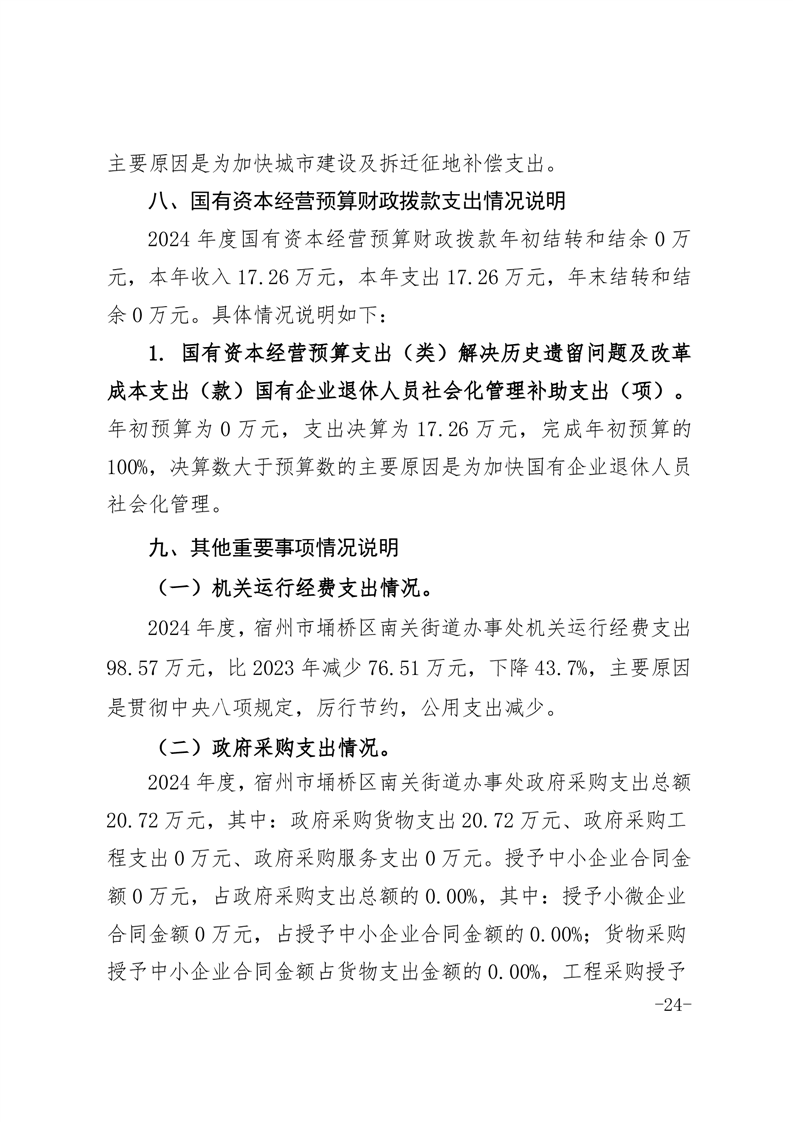 主要原因是为加快城市建设及拆迁征地补偿支出。

八、国有资本经营预算财政拨款支出情况说明

2024 年度国有资本经营预算财政拨款年初结转和结余 0 万元，本年收入 17.26 万元，本年支出 17.26 万元，年末结转和结余 0 万元。具体情况说明如下：

1. 国有资本经营预算支出（类）解决历史遗留问题及改革成本支出（款）国有企业退休人员社会化管理补助支出（项）。年初预算为 0 万元，支出决算为 17.26 万元，完成年初预算的 100%，决算数大于预算数的主要原因是为加快国有企业退休人员社会化管理。

九、其他重要事项情况说明

（一）机关运行经费支出情况。

2024 年度，宿州市埇桥区南关街道办事处机关运行经费支出 98.57 万元，比 2023 年减少 76.51 万元，下降 43.7%，主要原因是贯彻中央八项规定，厉行节约，公用支出减少。

（二）政府采购支出情况。

2024 年度，宿州市埇桥区南关街道办事处政府采购支出总额 20.72 万元，其中：政府采购货物支出 20.72 万元、政府采购工程支出 0 万元、政府采购服务支出 0 万元。授予中小企业合同金额 0 万元，占政府采购支出总额的 0.00%，其中：授予小微企业合同金额 0 万元，占授予中小企业合同金额的 0.00%；货物采购授予中小企业合同金额占货物支出金额的 0.00%，工程采购授予

-24-